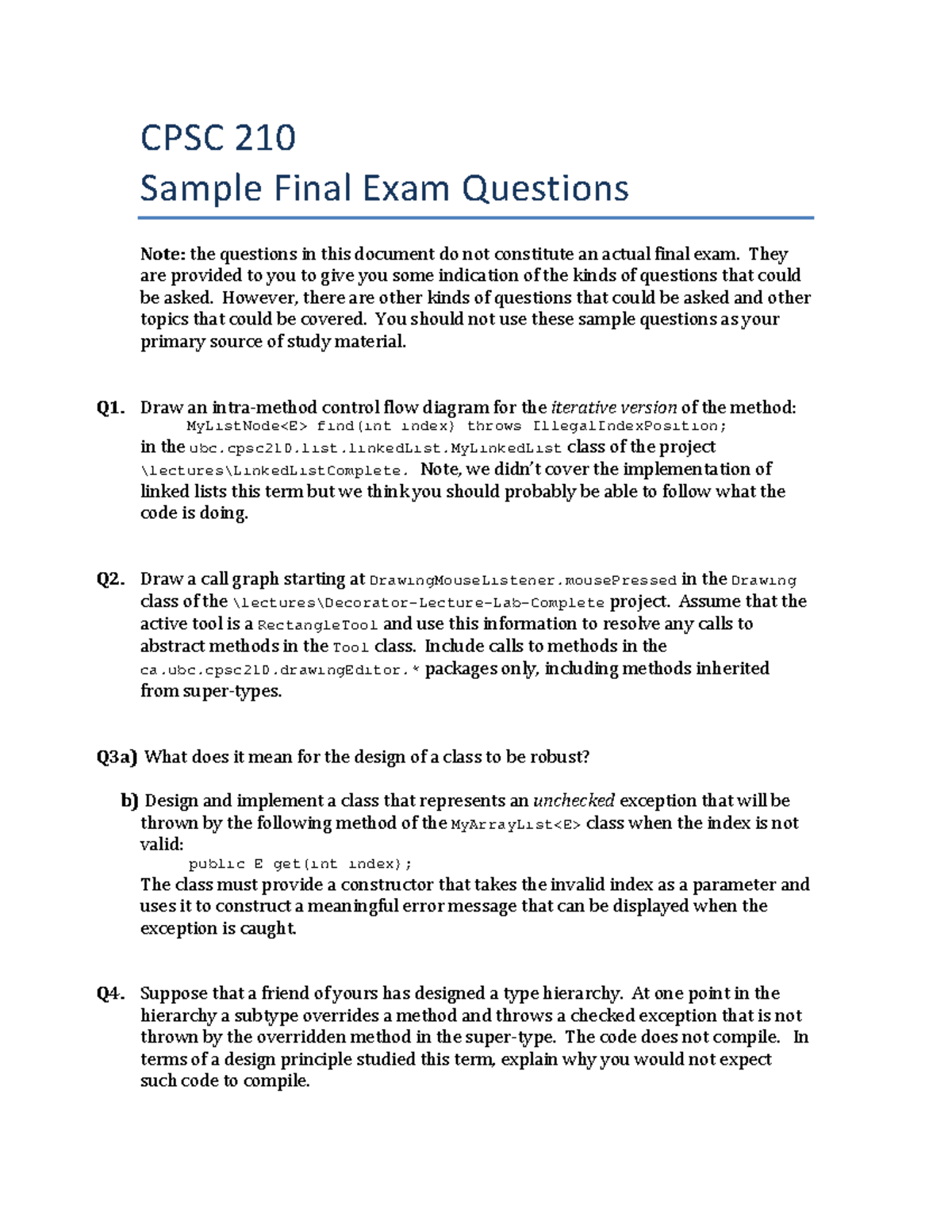 CPSC 210
Sample Final Exam Questions

Note: the questions in this document do not constitute an actual final exam. They are provided to you to give you some indication of the kinds of questions that could be asked. However, there are other kinds of questions that could be asked and other topics that could be covered. You should not use these sample questions as your primary source of study material.

Q1. Draw an intra-method control flow diagram for the iterative version of the method:
MyListNode<E> find(int index) throws IllegalIndexPosition;
in the ubc.cpsc210.list.linkedList.MyLinkedList class of the project \lectures\LinkedListComplete. Note, we didn't cover the implementation of linked lists this term but we think you should probably be able to follow what the code is doing.

Q2. Draw a call graph starting at DrawingMouseListener.mousePressed in the Drawing class of the \lectures\Decorator-Lecture-Lab-Complete project. Assume that the active tool is a RectangleTool and use this information to resolve any calls to abstract methods in the Tool class. Include calls to methods in the ca.ubc.cpsc210.drawingEditor.* packages only, including methods inherited from super-types.

Q3a) What does it mean for the design of a class to be robust?

b) Design and implement a class that represents an unchecked exception that will be thrown by the following method of the MyArrayList<E> class when the index is not valid:
public E get(int index);
The class must provide a constructor that takes the invalid index as a parameter and uses it to construct a meaningful error message that can be displayed when the exception is caught.

Q4. Suppose that a friend of yours has designed a type hierarchy. At one point in the hierarchy a subtype overrides a method and throws a checked exception that is not thrown by the overridden method in the super-type. The code does not compile. In terms of a design principle studied this term, explain why you would not expect such code to compile.